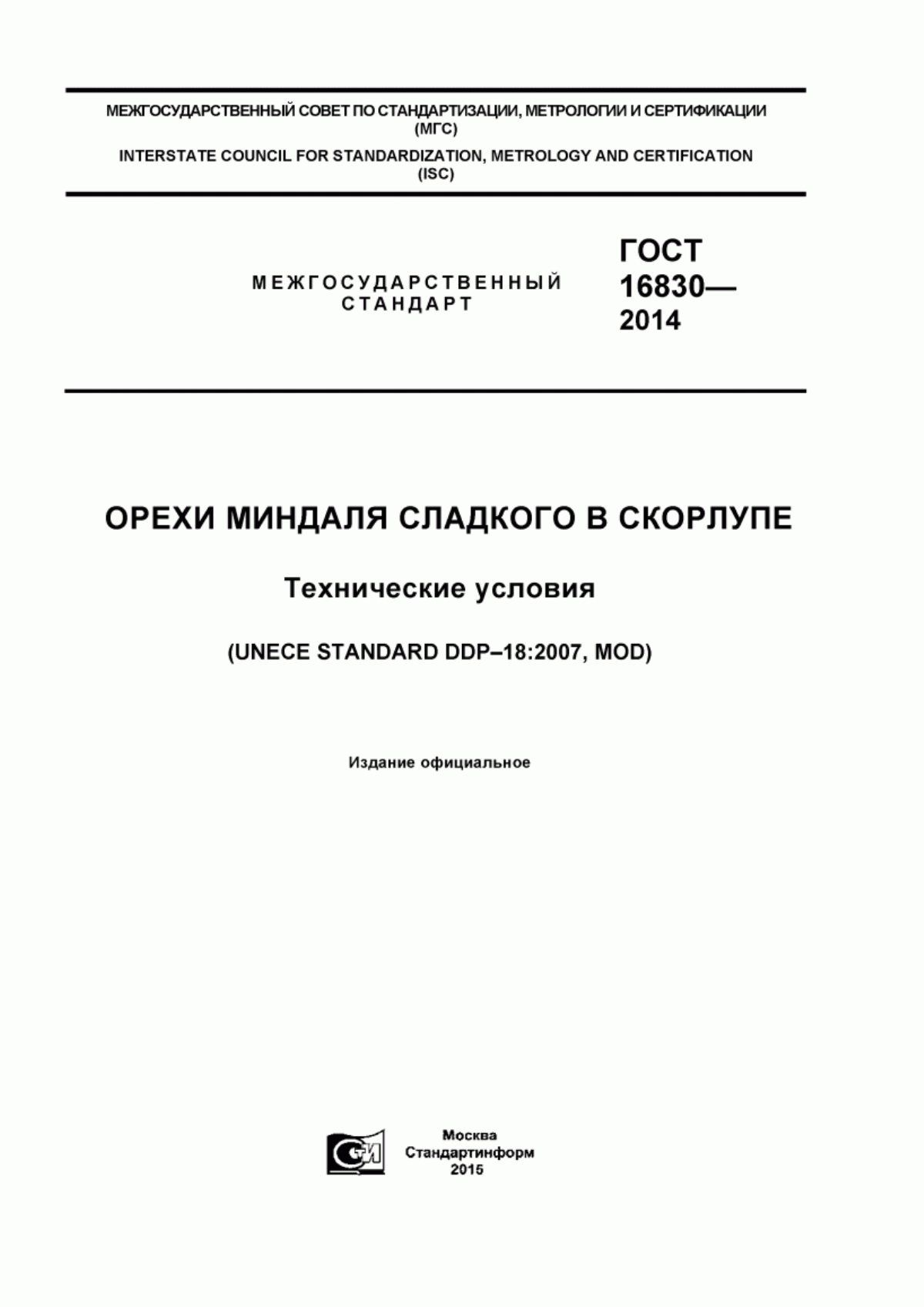 МЕЖГОСУДАРСТВЕННЫЙ СОВЕТ ПО СТАНДАРТИЗАЦИИ, МЕТРОЛОГИИ И СЕРТИФИКАЦИИ (МГС)

INTERSTATE COUNCIL FOR STANDARDIZATION, METROLOGY AND CERTIFICATION (ISC)

МЕЖГОСУДАРСТВЕННЫЙ СТАНДАРТ

ГОСТ 16830— 2014

ОРЕХИ МИНДАЛЯ СЛАДКОГО В СКОРЛУПЕ

Технические условия

(UNECE STANDARD DDP–18:2007, MOD)

Издание официальное

СИ

Москва
Стандартинформ
2015